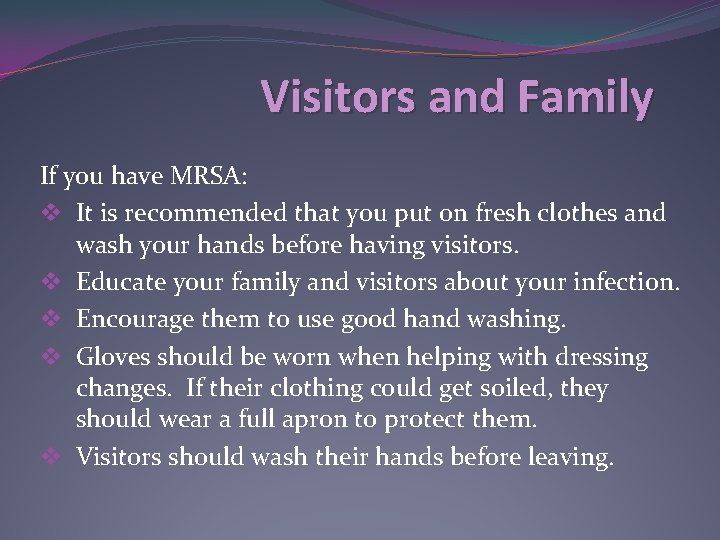 Visitors and Family

If you have MRSA:

❖ It is recommended that you put on fresh clothes and wash your hands before having visitors.

❖ Educate your family and visitors about your infection.

❖ Encourage them to use good hand washing.

❖ Gloves should be worn when helping with dressing changes. If their clothing could get soiled, they should wear a full apron to protect them.

❖ Visitors should wash their hands before leaving.